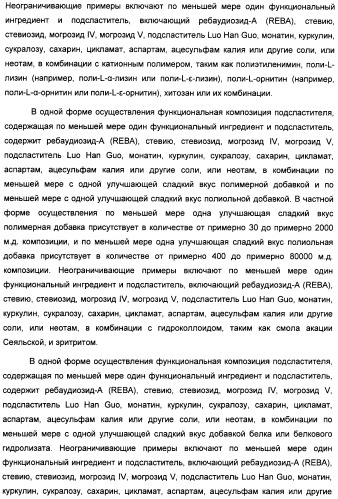 Неограничивающие примеры включают по меньшей мере один функциональный ингредиент и подсластитель, включающий ребаудиозид-А (REBA), стевию, стевиозид, могрозид IV, могрозид V, подсластитель Luo Han Guo, монатин, куркулин, сукралозу, сахарин, цикламат, аспартам, ацесульфам калия или другие соли, или неотам, в комбинации с катионным полимером, таким как полиэтиленимин, поли-L-лизин (например, поли-L-α-лизин или поли-L-ε-лизин), поли-L-орнитин (например, поли-L-α-орнитин или поли-L-ε-орнитин), хитозан или их комбинации.

В одной форме осуществления функциональная композиция подсластителя, содержащая по меньшей мере один функциональный ингредиент и подсластитель, содержит ребаудиозид-А (REBA), стевию, стевиозид, могрозид IV, могрозид V, подсластитель Luo Han Guo, монатин, куркулин, сукралозу, сахарин, цикламат, аспартам, ацесульфам калия или другие соли, или неотам, в комбинации по меньшей мере с одной улучшающей сладкий вкус полимерной добавкой и по меньшей мере с одной улучшающей сладкий вкус полиольной добавкой. В частной форме осуществления по меньшей мере одна улучшающая сладкий вкус полимерная добавка присутствует в количестве от примерно 30 до примерно 2000 м.д. композиции, и по меньшей мере одна улучшающая сладкий вкус полиольная добавка присутствует в количестве от примерно 400 до примерно 80000 м.д. композиции. Неограничивающие примеры включают по меньшей мере один функциональный ингредиент и подсластитель, включающий ребаудиозид-А (REBA), стевию, стевиозид, могрозид IV, могрозид V, подсластитель Luo Han Guo, монатин, куркулин, сукралозу, сахарин, цикламат, аспартам, ацесульфам калия или другие соли, или неотам, в комбинации с гидроколлоидом, таким как смола акации Сеяльской, и эритритом.

В одной форме осуществления функциональная композиция подсластителя, содержащая по меньшей мере один функциональный ингредиент и подсластитель, содержит ребаудиозид-А (REBA), стевию, стевиозид, могрозид IV, могрозид V, подсластитель Luo Han Guo, монатин, куркулин, сукралозу, сахарин, цикламат, аспартам, ацесульфам калия или другие соли, или неотам, в комбинации по меньшей мере с одной улучшающей сладкий вкус добавкой белка или белкового гидролизата. Неограничивающие примеры включают по меньшей мере один функциональный ингредиент и подсластитель, включающий ребаудиозид-А (REBA), стевию, стевиозид, могрозид IV, могрозид V, подсластитель Luo Han Guo, монатин, куркулин, сукралозу, сахарин, цикламат, аспартам, ацесульфам калия или другие